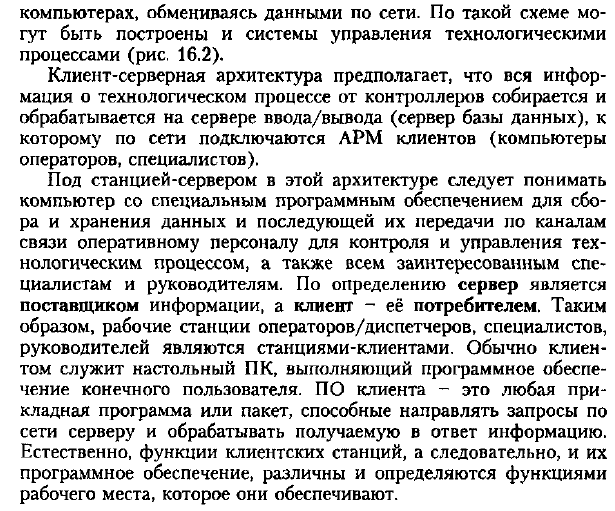 компьютерах, обмениваясь данными по сети. По такой схеме могут быть построены и системы управления технологическими процессами (рис. 16.2).

Клиент-серверная архитектура предполагает, что вся информация о технологическом процессе от контроллеров собирается и обрабатывается на сервере ввода/вывода (сервер базы данных), к которому по сети подключаются АРМ клиентов (компьютеры операторов, специалистов).

Под станцией-сервером в этой архитектуре следует понимать компьютер со специальным программным обеспечением для сбора и хранения данных и последующей их передачи по каналам связи оперативному персоналу для контроля и управления технологическим процессом, а также всем заинтересованным специалистам и руководителям. По определению сервер является поставщиком информации, а клиент − её потребителем. Таким образом, рабочие станции операторов/диспетчеров, специалистов, руководителей являются станциями-клиентами. Обычно клиентом служит настольный ПК, выполняющий программное обеспечение конечного пользователя. ПО клиента − это любая прикладная программа или пакет, способные направлять запросы по сети серверу и обрабатывать получаемую в ответ информацию. Естественно, функции клиентских станций, а следовательно, и их программное обеспечение, различны и определяются функциями рабочего места, которое они обеспечивают.